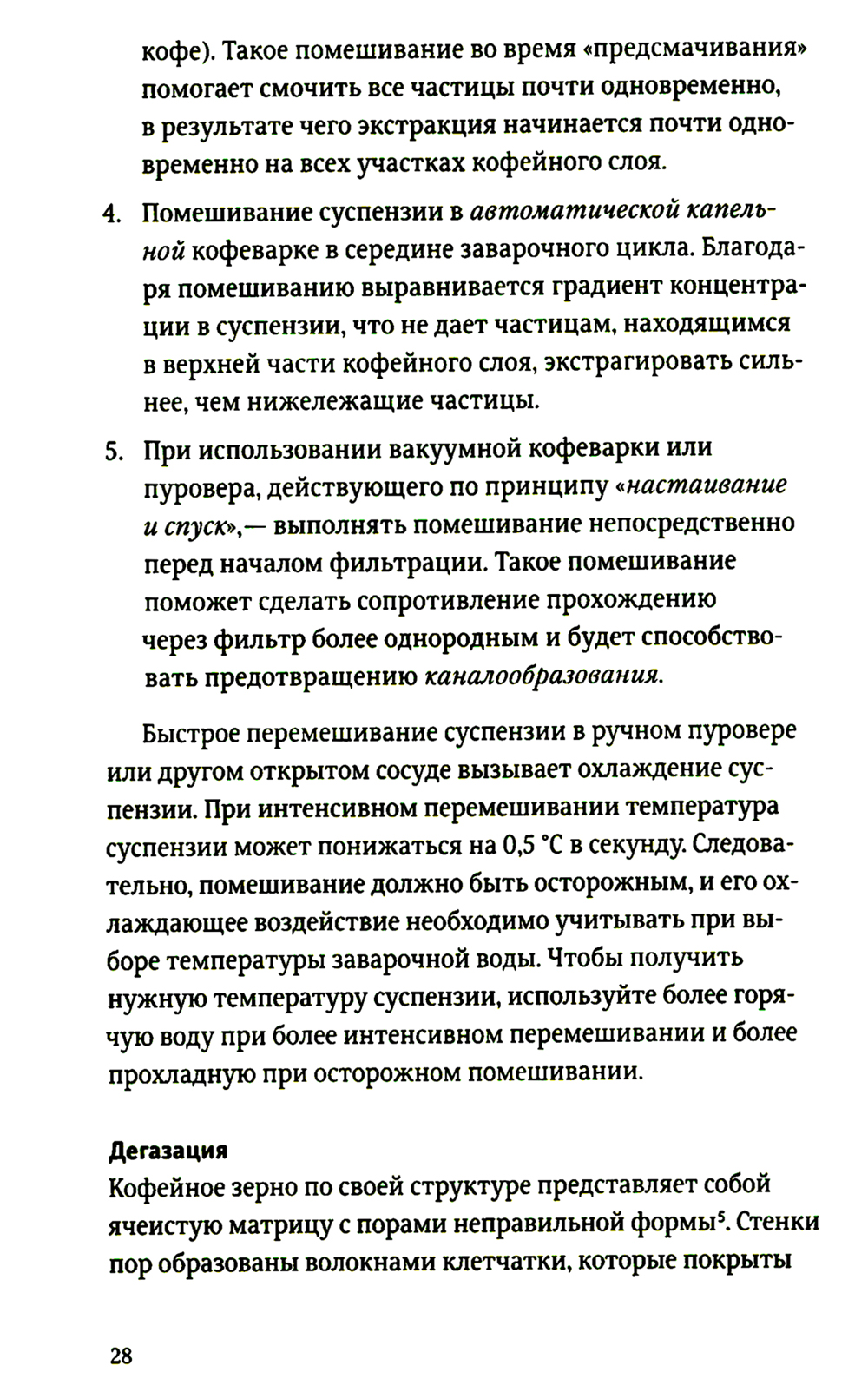 кофе). Такое помешивание во время «предсмачивания» помогает смочить все частицы почти одновременно, в результате чего экстракция начинается почти одновременно на всех участках кофейного слоя.

4. Помешивание суспензии в автоматической капельной кофеварке в середине заварочного цикла. Благодаря помешиванию выравнивается градиент концентрации в суспензии, что не дает частицам, находящимся в верхней части кофейного слоя, экстрагировать сильнее, чем нижележащие частицы.

5. При использовании вакуумной кофеварки или пуровера, действующего по принципу «настаивание и спуск»,— выполнять помешивание непосредственно перед началом фильтрации. Такое помешивание поможет сделать сопротивление прохождению через фильтр более однородным и будет способствовать предотвращению каналообразования.

Быстрое перемешивание суспензии в ручном пуровере или другом открытом сосуде вызывает охлаждение суспензии. При интенсивном перемешивании температура суспензии может понижаться на 0,5 °C в секунду. Следовательно, помешивание должно быть осторожным, и его охлаждающее воздействие необходимо учитывать при выборе температуры заварочной воды. Чтобы получить нужную температуру суспензии, используйте более горячую воду при более интенсивном перемешивании и более прохладную при осторожном помешивании.

Дегазация
Кофейное зерно по своей структуре представляет собой ячеистую матрицу с порами неправильной формы$^5$. Стенки пор образованы волокнами клетчатки, которые покрыты

28